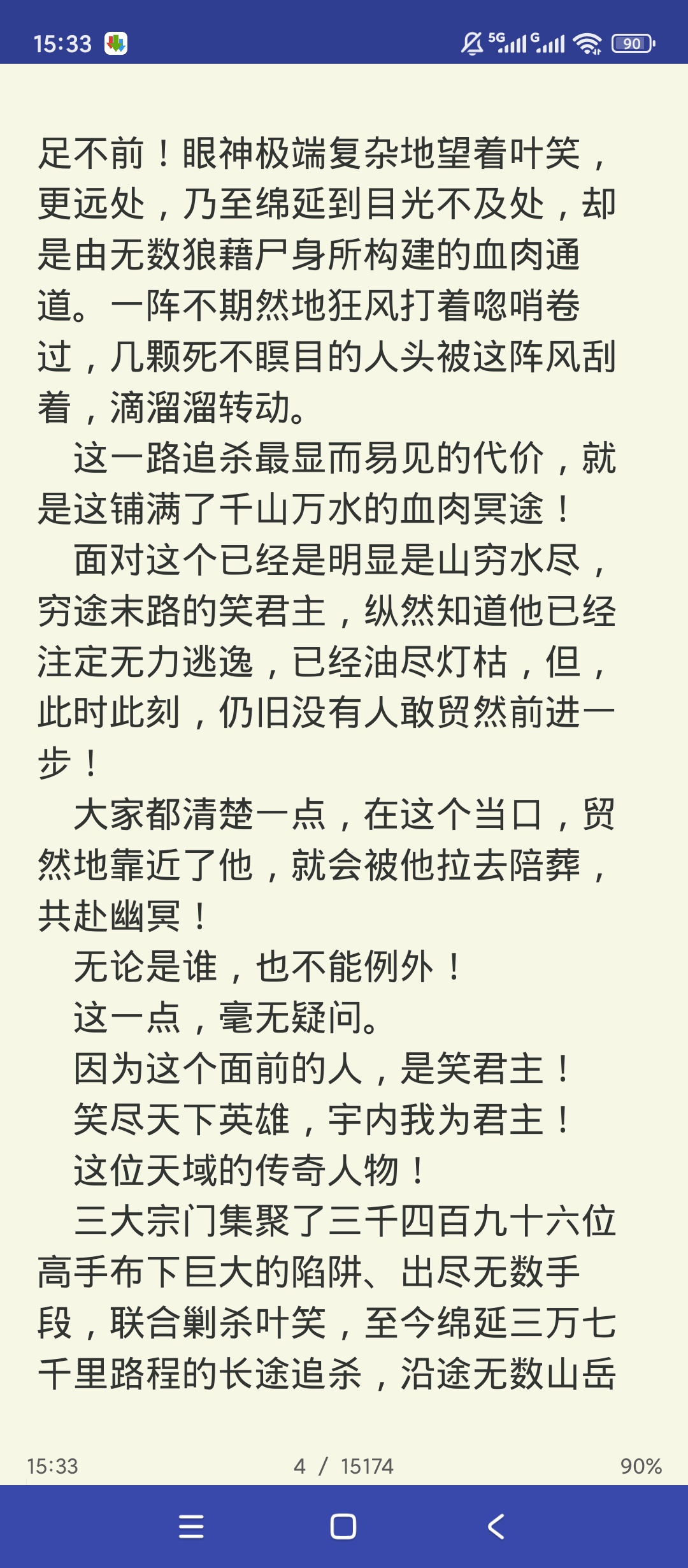 15:33 5G G 90

足不前！眼神极端复杂地望着叶笑，更远处，乃至绵延到目光不及处，却是由无数狼藉尸身所构建的血肉通道。一阵不期然地狂风打着唿哨卷过，几颗死不瞑目的人头被这阵风刮着，滴溜溜转动。

这一路追杀最显而易见的代价，就是这铺满了千山万水的血肉冥途！

面对这个已经是明显是山穷水尽，穷途末路的笑君主，纵然知道他已经注定无力逃逸，已经油尽灯枯，但，此时此刻，仍旧没有人敢贸然前进一步！

大家都清楚一点，在这个当口，贸然地靠近了他，就会被他拉去陪葬，共赴幽冥！

无论是谁，也不能例外！

这一点，毫无疑问。

因为这个面前的人，是笑君主！

笑尽天下英雄，宇内我为君主！

这位天域的传奇人物！

三大宗门集聚了三千四百九十六位高手布下巨大的陷阱、出尽无数手段，联合剿杀叶笑，至今绵延三万七千里路程的长途追杀，沿途无数山岳

15:33 4 / 15174 90%